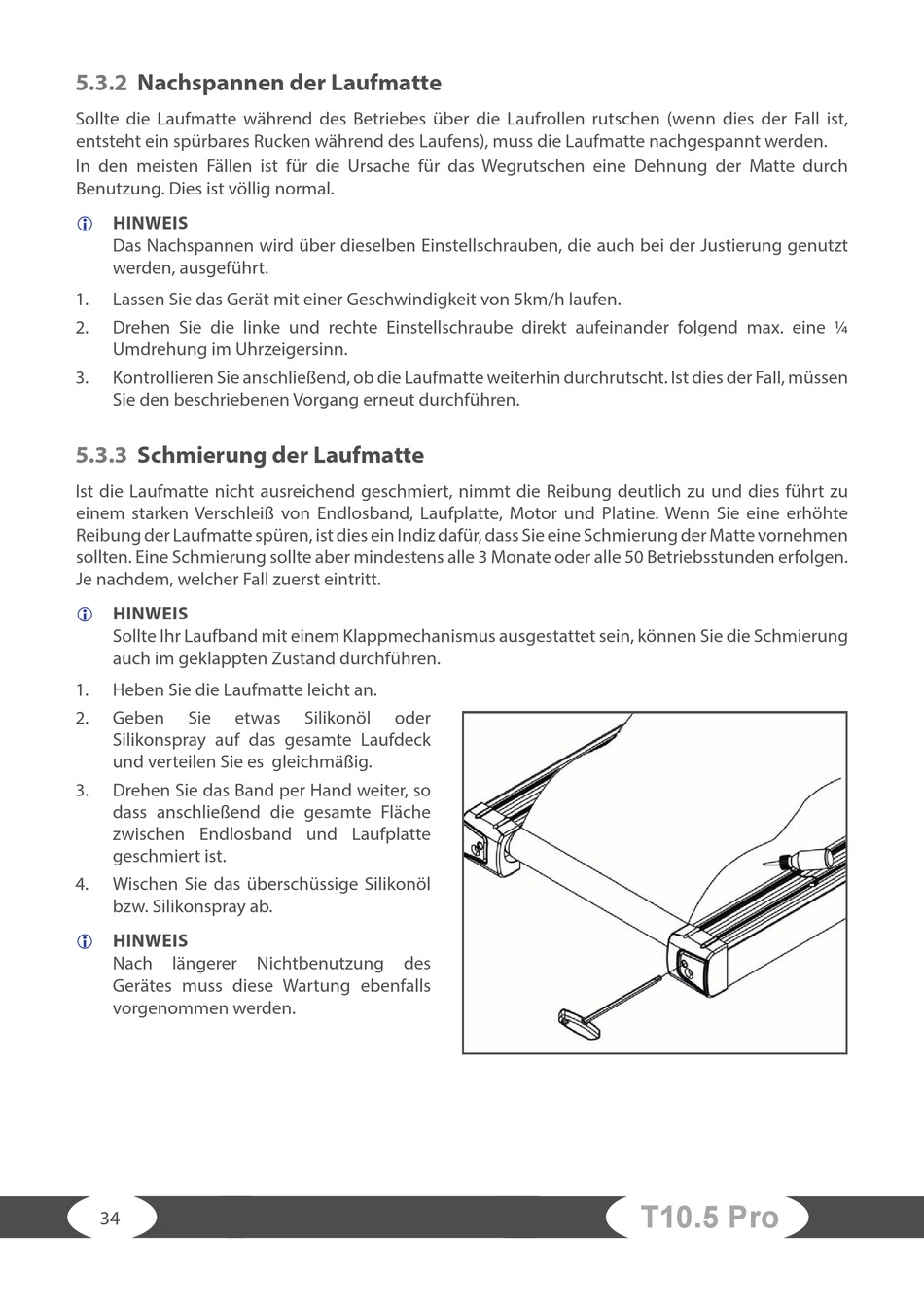 5.3.2 Nachspannen der Laufmatte

Sollte die Laufmatte während des Betriebes über die Laufrollen rutschen (wenn dies der Fall ist, entsteht ein spürbares Rucken während des Laufens), muss die Laufmatte nachgespannt werden.
In den meisten Fällen ist für die Ursache für das Wegrutschen eine Dehnung der Matte durch Benutzung. Dies ist völlig normal.

HINWEIS
Das Nachspannen wird über dieselben Einstellschrauben, die auch bei der Justierung genutzt werden, ausgeführt.

1. Lassen Sie das Gerät mit einer Geschwindigkeit von 5km/h laufen.
2. Drehen Sie die linke und rechte Einstellschraube direkt aufeinander folgend max. eine ¼ Umdrehung im Uhrzeigersinn.
3. Kontrollieren Sie anschließend, ob die Laufmatte weiterhin durchrutscht. Ist dies der Fall, müssen Sie den beschriebenen Vorgang erneut durchführen.

5.3.3 Schmierung der Laufmatte

Ist die Laufmatte nicht ausreichend geschmiert, nimmt die Reibung deutlich zu und dies führt zu einem starken Verschleiß von Endlosband, Laufplatte, Motor und Platine. Wenn Sie eine erhöhte Reibung der Laufmatte spüren, ist dies ein Indiz dafür, dass Sie eine Schmierung der Matte vornehmen sollten. Eine Schmierung sollte aber mindestens alle 3 Monate oder alle 50 Betriebsstunden erfolgen. Je nachdem, welcher Fall zuerst eintritt.

HINWEIS
Sollte Ihr Laufband mit einem Klappmechanismus ausgestattet sein, können Sie die Schmierung auch im geklappten Zustand durchführen.

1. Heben Sie die Laufmatte leicht an.
2. Geben Sie etwas Silikonöl oder Silikonspray auf das gesamte Laufdeck und verteilen Sie es gleichmäßig.
3. Drehen Sie das Band per Hand weiter, so dass anschließend die gesamte Fläche zwischen Endlosband und Laufplatte geschmiert ist.
4. Wischen Sie das überschüssige Silikonöl bzw. Silikonspray ab.

HINWEIS
Nach längerer Nichtbenutzung des Gerätes muss diese Wartung ebenfalls vorgenommen werden.

34

T10.5 Pro